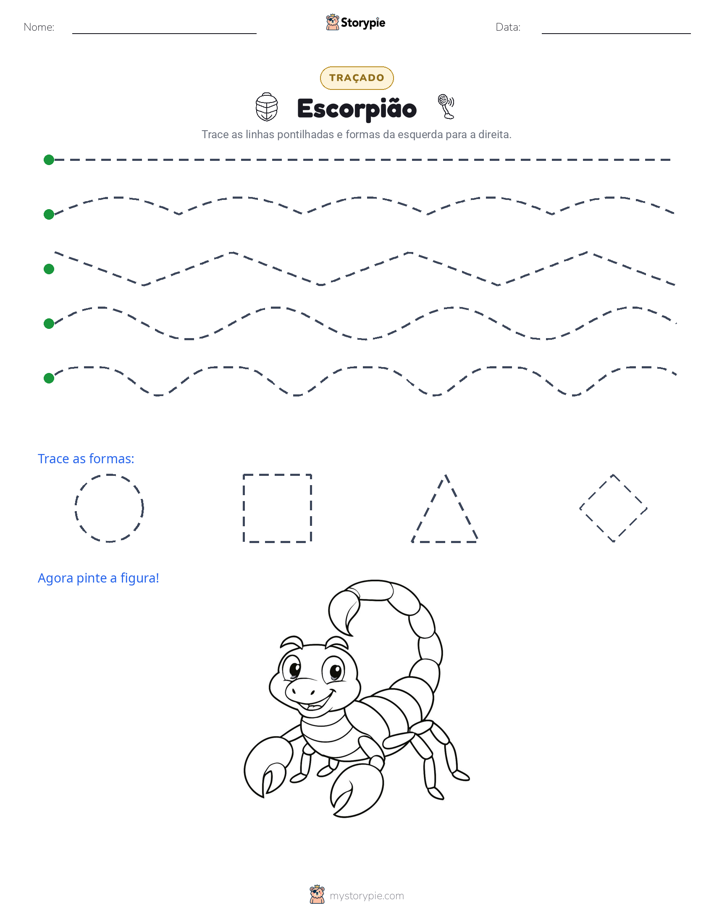 Nome: ____ Storypie Data: ____

TRAÇADO

Escorpião

Trace as linhas pontilhadas e formas da esquerda para a direita.

Trace as formas:

Agora pinte a figura!

mystorypie.com